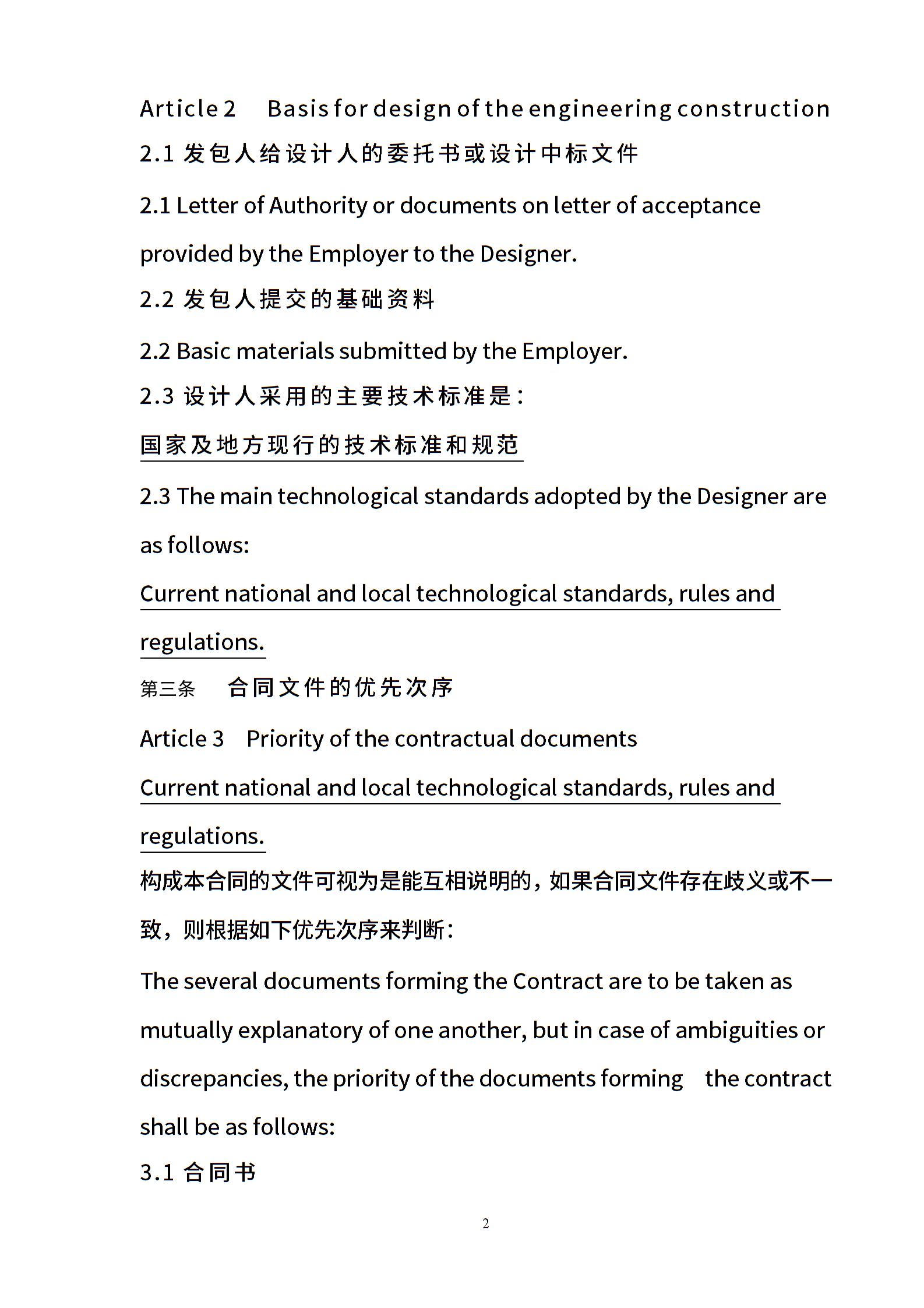 Article 2 Basis for design of the engineering construction

2.1 发包人给设计人的委托书或设计中标文件

2.1 Letter of Authority or documents on letter of acceptance provided by the Employer to the Designer.

2.2 发包人提交的基础资料

2.2 Basic materials submitted by the Employer.

2.3 设计人采用的主要技术标准是：

国家及地方现行的技术标准和规范

2.3 The main technological standards adopted by the Designer are as follows:

Current national and local technological standards, rules and regulations.

第三条 合同文件的优先次序

Article 3 Priority of the contractual documents

Current national and local technological standards, rules and regulations.

构成本合同的文件可视为是能互相说明的，如果合同文件存在歧义或不一致，则根据如下优先次序来判断：

The several documents forming the Contract are to be taken as mutually explanatory of one another, but in case of ambiguities or discrepancies, the priority of the documents forming the contract shall be as follows:

3.1 合同书

2